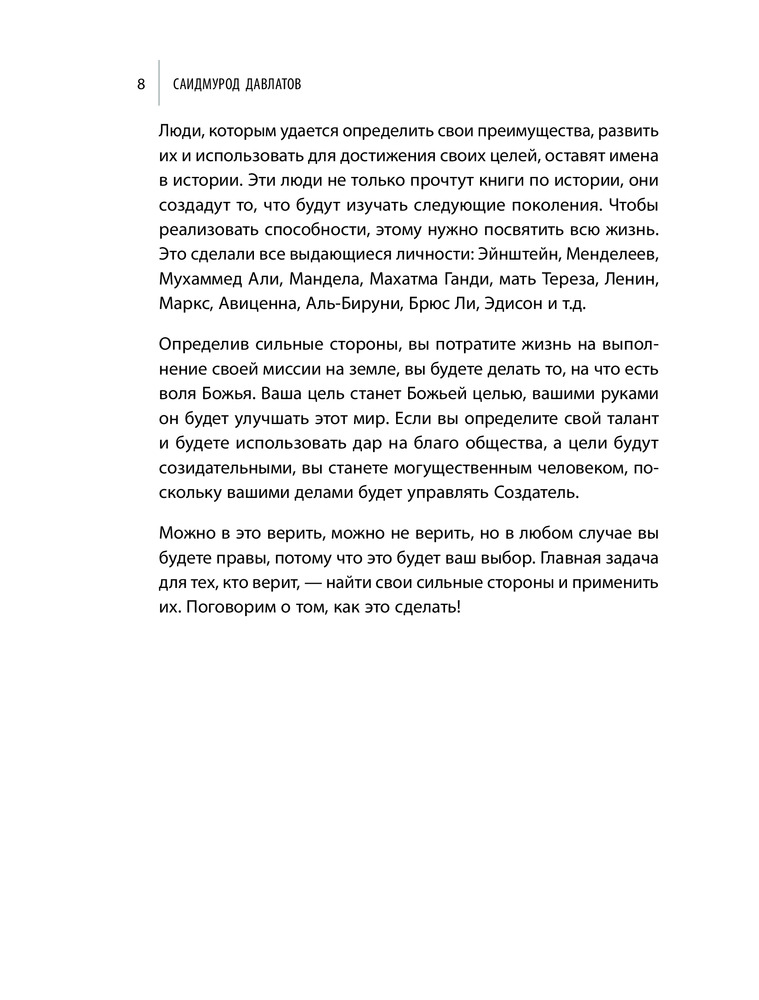 8 САИДМУРОД ДАВЛАТОВ

Люди, которым удается определить свои преимущества, развить их и использовать для достижения своих целей, оставят имена в истории. Эти люди не только прочтут книги по истории, они создадут то, что будут изучать следующие поколения. Чтобы реализовать способности, этому нужно посвятить всю жизнь. Это сделали все выдающиеся личности: Эйнштейн, Менделеев, Мухаммед Али, Мандела, Махатма Ганди, мать Тереза, Ленин, Маркс, Авиценна, Аль-Бируни, Брюс Ли, Эдисон и т.д.

Определив сильные стороны, вы потратите жизнь на выполнение своей миссии на земле, вы будете делать то, на что есть воля Божья. Ваша цель станет Божьей целью, вашими руками он будет улучшать этот мир. Если вы определите свой талант и будете использовать дар на благо общества, а цели будут созидательными, вы станете могущественным человеком, поскольку вашими делами будет управлять Создатель.

Можно в это верить, можно не верить, но в любом случае вы будете правы, потому что это будет ваш выбор. Главная задача для тех, кто верит, — найти свои сильные стороны и применить их. Поговорим о том, как это сделать!